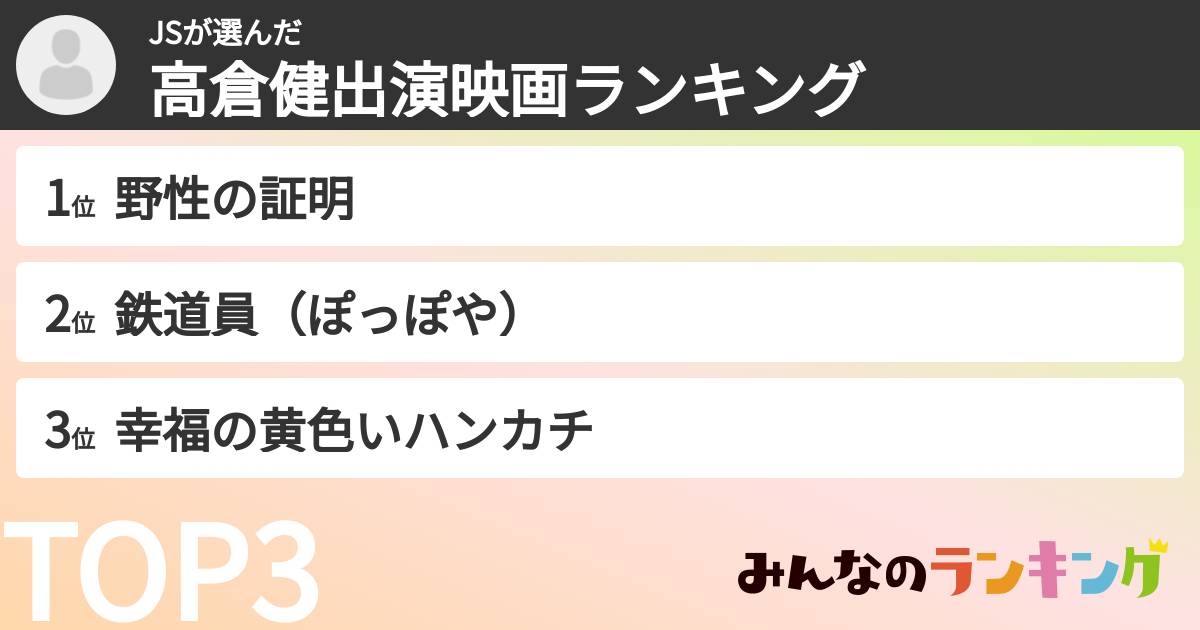 JSが選んだ
高倉健出演映画ランキング

1位 野性の証明

2位 鉄道員（ぽっぽや）

3位 幸福の黄色いハンカチ

TOP3

みんなのランキング